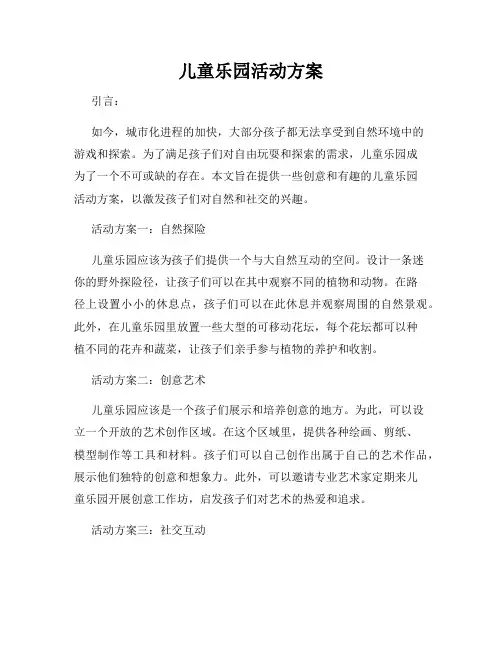 儿童乐园活动方案

引言：

如今，城市化进程的加快，大部分孩子都无法享受到自然环境中的游戏和探索。为了满足孩子们对自由玩耍和探索的需求，儿童乐园成为了一个不可或缺的存在。本文旨在提供一些创意和有趣的儿童乐园活动方案，以激发孩子们对自然和社交的兴趣。

活动方案一：自然探险

儿童乐园应该为孩子们提供一个与大自然互动的空间。设计一条迷你的野外探险径，让孩子们可以在其中观察不同的植物和动物。在路径上设置小小的休息点，孩子们可以在此休息并观察周围的自然景观。此外，在儿童乐园里放置一些大型的可移动花坛，每个花坛都可以种植不同的花卉和蔬菜，让孩子们亲手参与植物的养护和收割。

活动方案二：创意艺术

儿童乐园应该是一个孩子们展示和培养创意的地方。为此，可以设立一个开放的艺术创作区域。在这个区域里，提供各种绘画、剪纸、模型制作等工具和材料。孩子们可以自己创作出属于自己的艺术作品，展示他们独特的创意和想象力。此外，可以邀请专业艺术家定期来儿童乐园开展创意工作坊，启发孩子们对艺术的热爱和追求。

活动方案三：社交互动